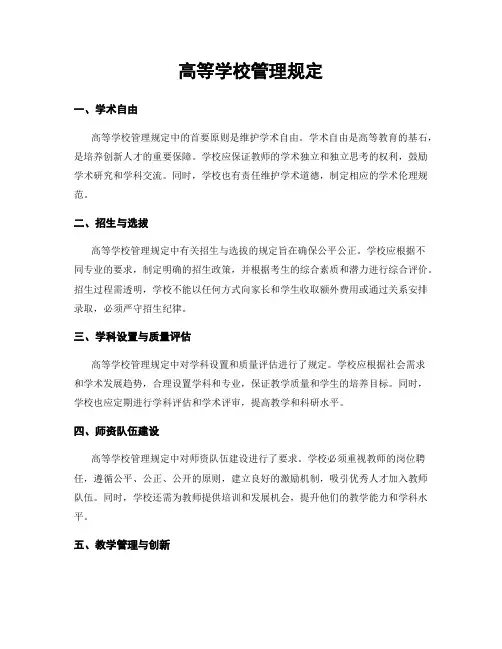 高等学校管理规定

一、学术自由

高等学校管理规定中的首要原则是维护学术自由。学术自由是高等教育的基石，是培养创新人才的重要保障。学校应保证教师的学术独立和独立思考的权利，鼓励学术研究和学科交流。同时，学校也有责任维护学术道德，制定相应的学术伦理规范。

二、招生与选拔

高等学校管理规定中有关招生与选拔的规定旨在确保公平公正。学校应根据不同专业的要求，制定明确的招生政策，并根据考生的综合素质和潜力进行综合评价。招生过程需透明，学校不能以任何方式向家长和学生收取额外费用或通过关系安排录取，必须严守招生纪律。

三、学科设置与质量评估

高等学校管理规定中对学科设置和质量评估进行了规定。学校应根据社会需求和学术发展趋势，合理设置学科和专业，保证教学质量和学生的培养目标。同时，学校也应定期进行学科评估和学术评审，提高教学和科研水平。

四、师资队伍建设

高等学校管理规定中对师资队伍建设进行了要求。学校必须重视教师的岗位聘任，遵循公平、公正、公开的原则，建立良好的激励机制，吸引优秀人才加入教师队伍。同时，学校还需为教师提供培训和发展机会，提升他们的教学能力和学科水平。

五、教学管理与创新